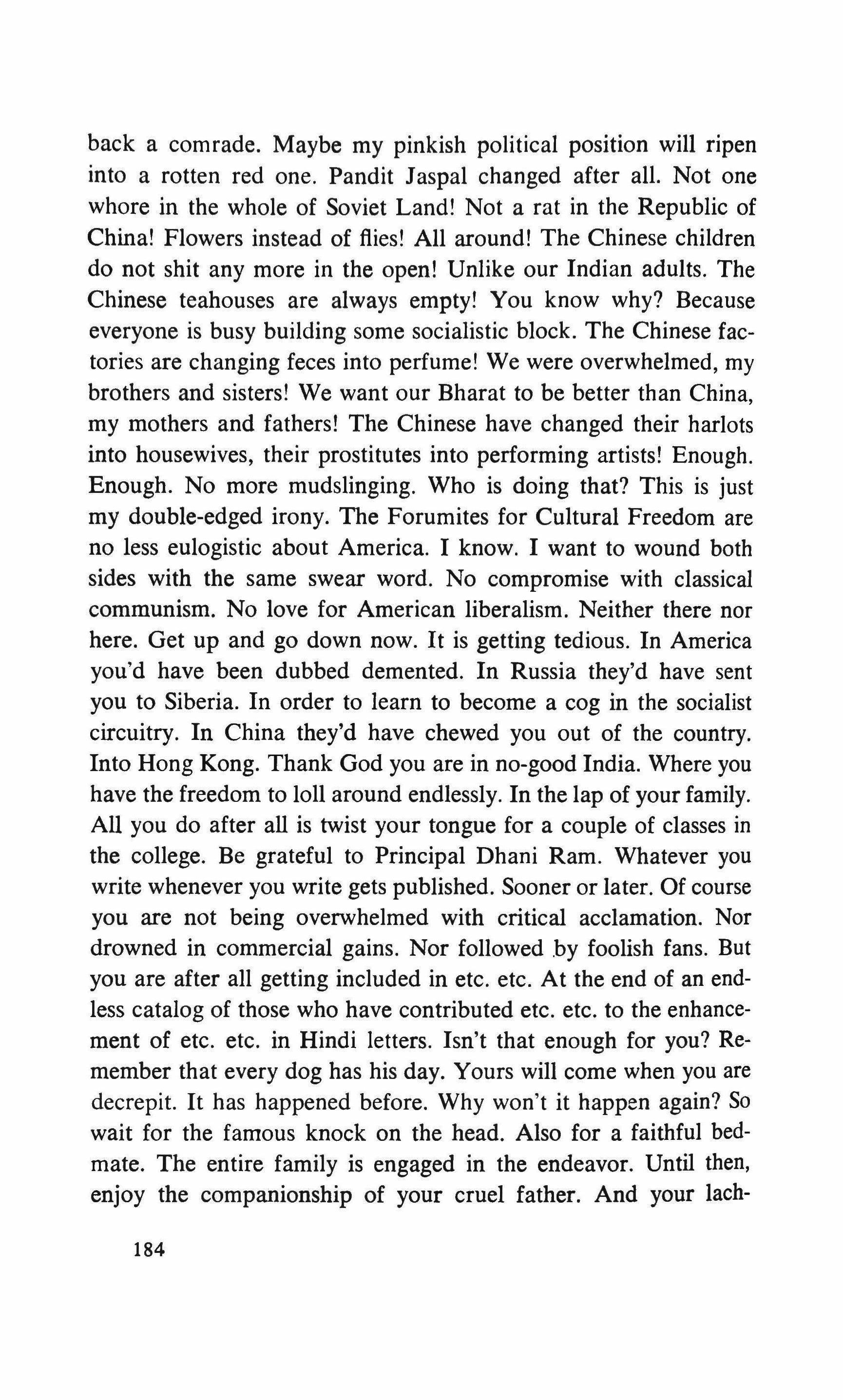 back a comrade. Maybe my pinkish political position will ripen into a rotten red one. Pandit Jaspal changed after all. Not one whore in the whole of Soviet Land! Not a rat in the Republic of China! Flowers instead of flies! All around! The Chinese children do not shit any more in the open! Unlike our Indian adults. The Chinese teahouses are always empty! You know why? Because everyone is busy building some socialistic block. The Chinese factories are changing feces into perfume! We were overwhelmed, my brothers and sisters! We want our Bharat to be better than China, my mothers and fathers! The Chinese have changed their harlots into housewives, their prostitutes into performing artists! Enough. Enough. No more mudslinging. Who is doing that? This is just my double-edged irony. The Forumites for Cultural Freedom are no less eulogistic about America. I know. I want to wound both sides with the same swear word. No compromise with classical communism. No love for American liberalism. Neither there nor here. Get up and go down now. It is getting tedious. In America you'd have been dubbed demented. In Russia they'd have sent you to Siberia. In order to learn to become a cog in the socialist circuitry. In China they'd have chewed you out of the country. Into Hong Kong. Thank God you are in no-good India. Where you have the freedom to loll around endlessly. In the lap of your family. All you do after all is twist your tongue for a couple of classes in the college. Be grateful to Principal Dhani Ram. Whatever you write whenever you write gets published. Sooner or later. Of course you are not being overwhelmed with critical acclamation. Nor drowned in commercial gains. Nor followed by foolish fans. But you are after all getting included in etc. etc. At the end of an endless catalog of those who have contributed etc. etc. to the enhancement of etc. etc. in Hindi letters. Isn't that enough for you? Remember that every dog has his day. Yours will come when you are decrepit. It has happened before. Why won't it happen again? So wait for the famous knock on the head. Also for a faithful bedmate. The entire family is engaged in the endeavor. Until then, enjoy the companionship of your cruel father. And your lach-

184